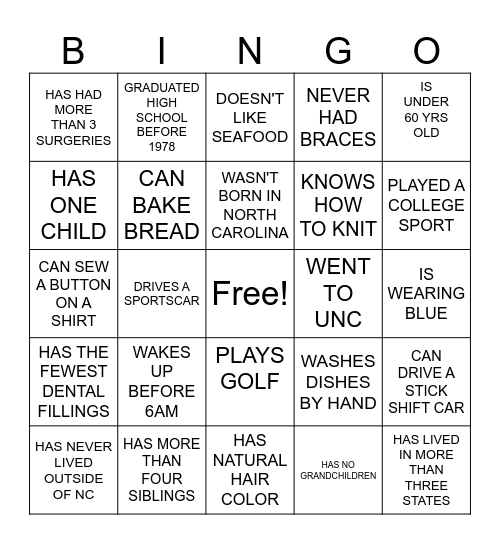 | B | I | N | G | O |
|---|---|---|---|---|
| HAS HAD MORE THAN 3 SURGERIES | GRADUATED HIGH SCHOOL BEFORE 1978 | DOESN'T LIKE SEAFOOD | NEVER HAD BRACES | IS UNDER 60 YRS OLD |
| HAS ONE CHILD | CAN BAKE BREAD | WASN'T BORN IN NORTH CAROLINA | KNOWS HOW TO KNIT | PLAYED A COLLEGE SPORT |
| CAN SEW A BUTTON ON A SHIRT | DRIVES A SPORTSCAR | Free! | WENT TO UNC | IS WEARING BLUE |
| HAS THE FEWEST DENTAL FILLINGS | WAKES UP BEFORE 6AM | PLAYS GOLF | WASHES DISHES BY HAND | CAN DRIVE A STICK SHIFT CAR |
| HAS NEVER LIVED OUTSIDE OF NC | HAS MORE THAN FOUR SIBLINGS | HAS NATURAL HAIR COLOR | HAS NO GRANDCHILDREN | HAS LIVED IN MORE THAN THREE STATES |